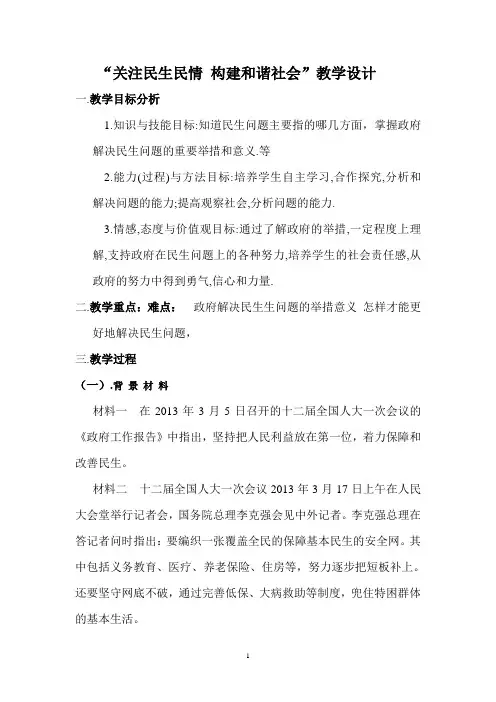 “关注民生民情 构建和谐社会”教学设计

一.教学目标分析

1.知识与技能目标:知道民生问题主要指的哪几方面，掌握政府解决民生问题的重要举措和意义.等

2.能力(过程)与方法目标:培养学生自主学习,合作探究,分析和解决问题的能力;提高观察社会,分析问题的能力.

3.情感,态度与价值观目标:通过了解政府的举措,一定程度上理解,支持政府在民生问题上的各种努力,培养学生的社会责任感,从政府的努力中得到勇气,信心和力量.

二.教学重点：难点： 政府解决民生生问题的举措意义 怎样才能更好地解决民生问题，

三.教学过程

（一）.背 景 材 料

材料一 在 2013 年 3 月 5 日召开的十二届全国人大一次会议的《政府工作报告》中指出，坚持把人民利益放在第一位，着力保障和改善民生。

材料二 十二届全国人大一次会议 2013 年 3 月 17 日上午在人民大会堂举行记者会，国务院总理李克强会见中外记者。李克强总理在答记者问时指出：要编织一张覆盖全民的保障基本民生的安全网。其中包括义务教育、医疗、养老保险、住房等，努力逐步把短板补上。还要坚守网底不破，通过完善低保、大病救助等制度，兜住特困群体的基本生活。

1